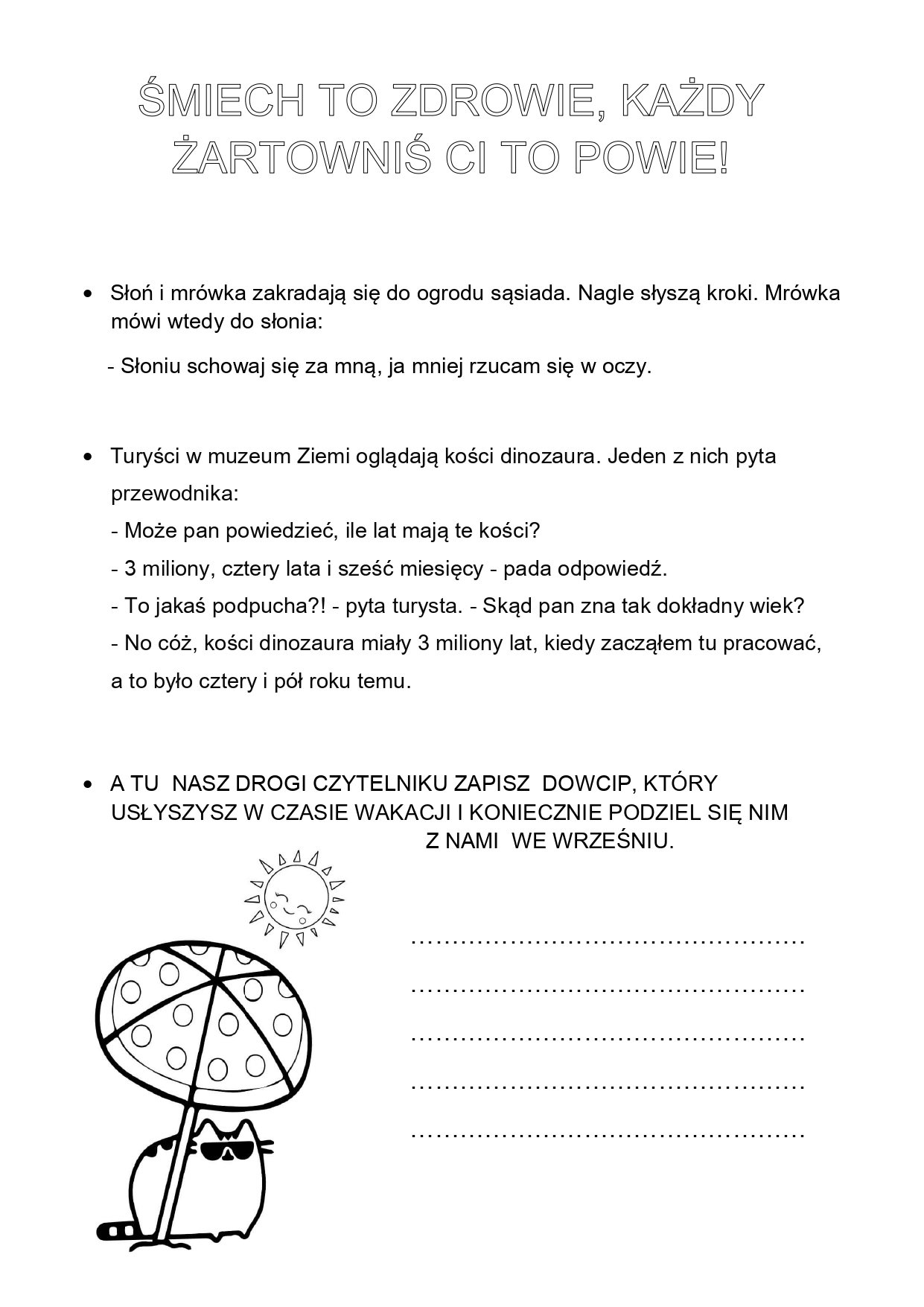 ŚMIECH TO ZDROWIE, KAŻDY ŻARTOWNIŚ CI TO POWIE!

• Słoń i mrówka zakradają się do ogrodu sąsiada. Nagle słyszą kroki. Mrówka mówi wtedy do słonia:

- Słoniu schowaj się za mną, ja mniej rzucam się w oczy.

• Turyści w muzeum Ziemi oglądają kości dinozaura. Jeden z nich pyta przewodnika:
- Może pan powiedzieć, ile lat mają te kości?
- 3 miliony, cztery lata i sześć miesięcy - pada odpowiedź.
- To jakaś podpucha?! - pyta turysta. - Skąd pan zna tak dokładny wiek?
- No cóż, kości dinozaura miały 3 miliony lat, kiedy zacząłem tu pracować, a to było cztery i pół roku temu.

• A TU NASZ DROGI CZYTELNIKU ZAPISZ DOWCIP, KTÓRY USŁYSZYSZ W CZASIE WAKACJI I KONIECZNIE PODZIEL SIĘ NIM Z NAMI WE WRZEŚNIU.

……………………………………………
……………………………………………
……………………………………………
……………………………………………
……………………………………………